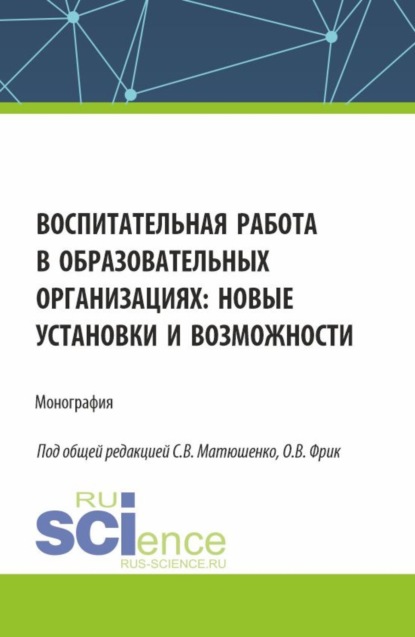 ВОСПИТАТЕЛЬНАЯ РАБОТА В ОБРАЗОВАТЕЛЬНЫХ ОРГАНИЗАЦИЯХ: НОВЫЕ УСТАНОВКИ И ВОЗМОЖНОСТИ

Монография

Под общей редакцией С.В. Матюшенко, О.В. Фрик

RU
SCIence
RUS-SCIENCE.RU